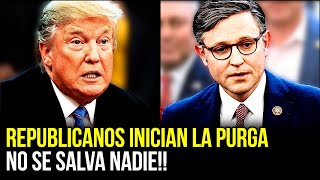 REPUBLICANOS INICIAN LA PURGA
NO SE SALVA NADIE!!